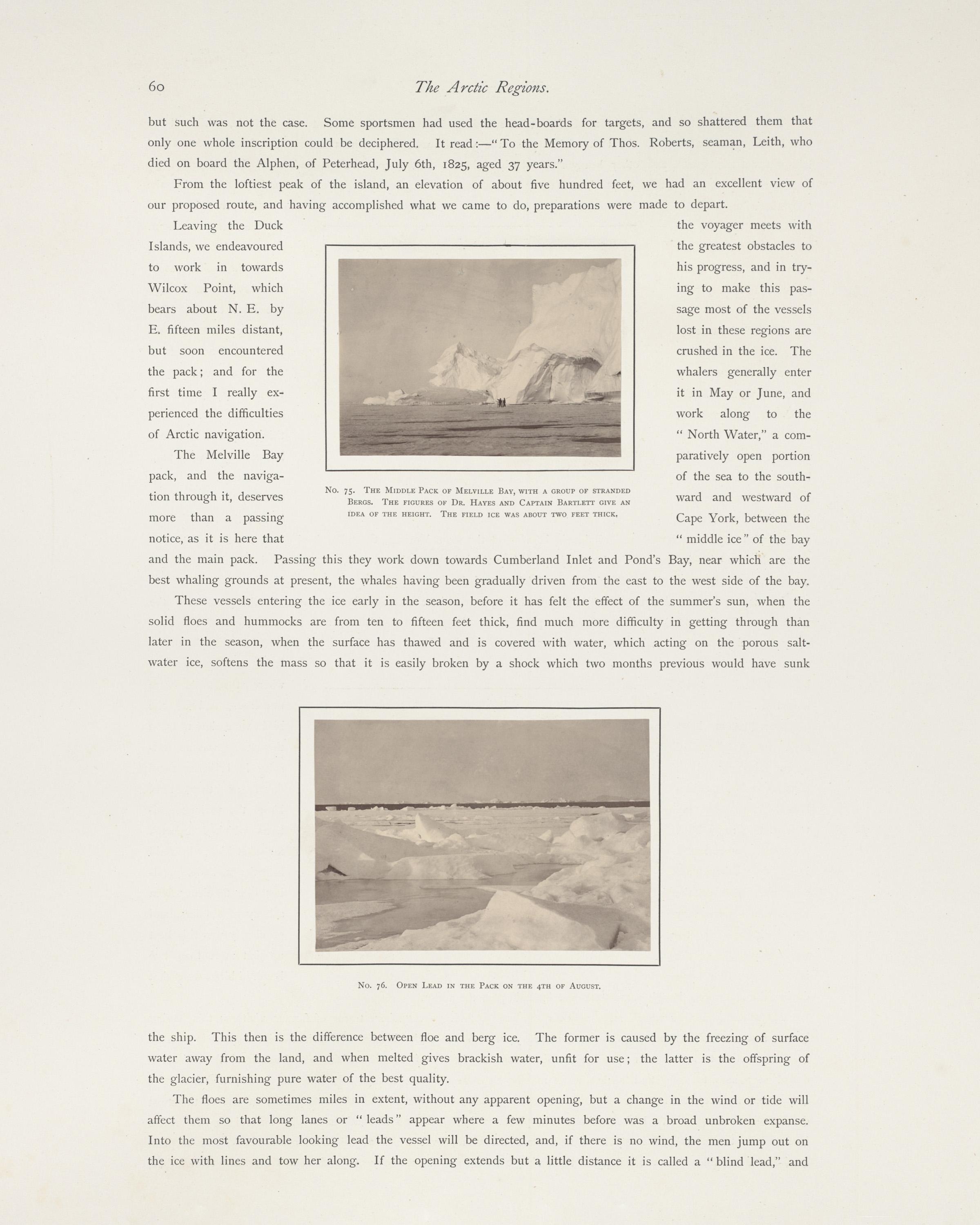 60 The Arctic Regions.

but such was not the case. Some sportsmen had used the head-boards for targets, and so shattered them that only one whole inscription could be deciphered. It read:—"To the Memory of Thos. Roberts, seaman, Leith, who died on board the Alphen, of Peterhead, July 6th, 1825, aged 37 years."

From the loftiest peak of the island, an elevation of about five hundred feet, we had an excellent view of our proposed route, and having accomplished what we came to do, preparations were made to depart.

Leaving the Duck Islands, we endeavoured to work in towards Wilcox Point, which bears about N. E. by E. fifteen miles distant, but soon encountered the pack; and for the first time I really experienced the difficulties of Arctic navigation.

The Melville Bay pack, and the navigation through it, deserves more than a passing notice, as it is here that the voyager meets with the greatest obstacles to his progress, and in trying to make this passage most of the vessels lost in these regions are crushed in the ice. The whalers generally enter it in May or June, and work along to the "North Water," a comparatively open portion of the sea to the southward and westward of Cape York, between the "middle ice" of the bay and the main pack. Passing this they work down towards Cumberland Inlet and Pond's Bay, near which are the best whaling grounds at present, the whales having been gradually driven from the east to the west side of the bay.

No. 75. The Middle Pack of Melville Bay, with a group of stranded Bergs. The figures of Dr. Hayes and Captain Bartlett give an idea of the height. The field ice was about two feet thick.

These vessels entering the ice early in the season, before it has felt the effect of the summer's sun, when the solid floes and hummocks are from ten to fifteen feet thick, find much more difficulty in getting through than later in the season, when the surface has thawed and is covered with water, which acting on the porous salt-water ice, softens the mass so that it is easily broken by a shock which two months previous would have sunk

No. 76. Open Lead in the Pack on the 4th of August.

the ship. This then is the difference between floe and berg ice. The former is caused by the freezing of surface water away from the land, and when melted gives brackish water, unfit for use; the latter is the offspring of the glacier, furnishing pure water of the best quality.

The floes are sometimes miles in extent, without any apparent opening, but a change in the wind or tide will affect them so that long lanes or "leads" appear where a few minutes before was a broad unbroken expanse. Into the most favourable looking lead the vessel will be directed, and, if there is no wind, the men jump out on the ice with lines and tow her along. If the opening extends but a little distance it is called a "blind lead," and